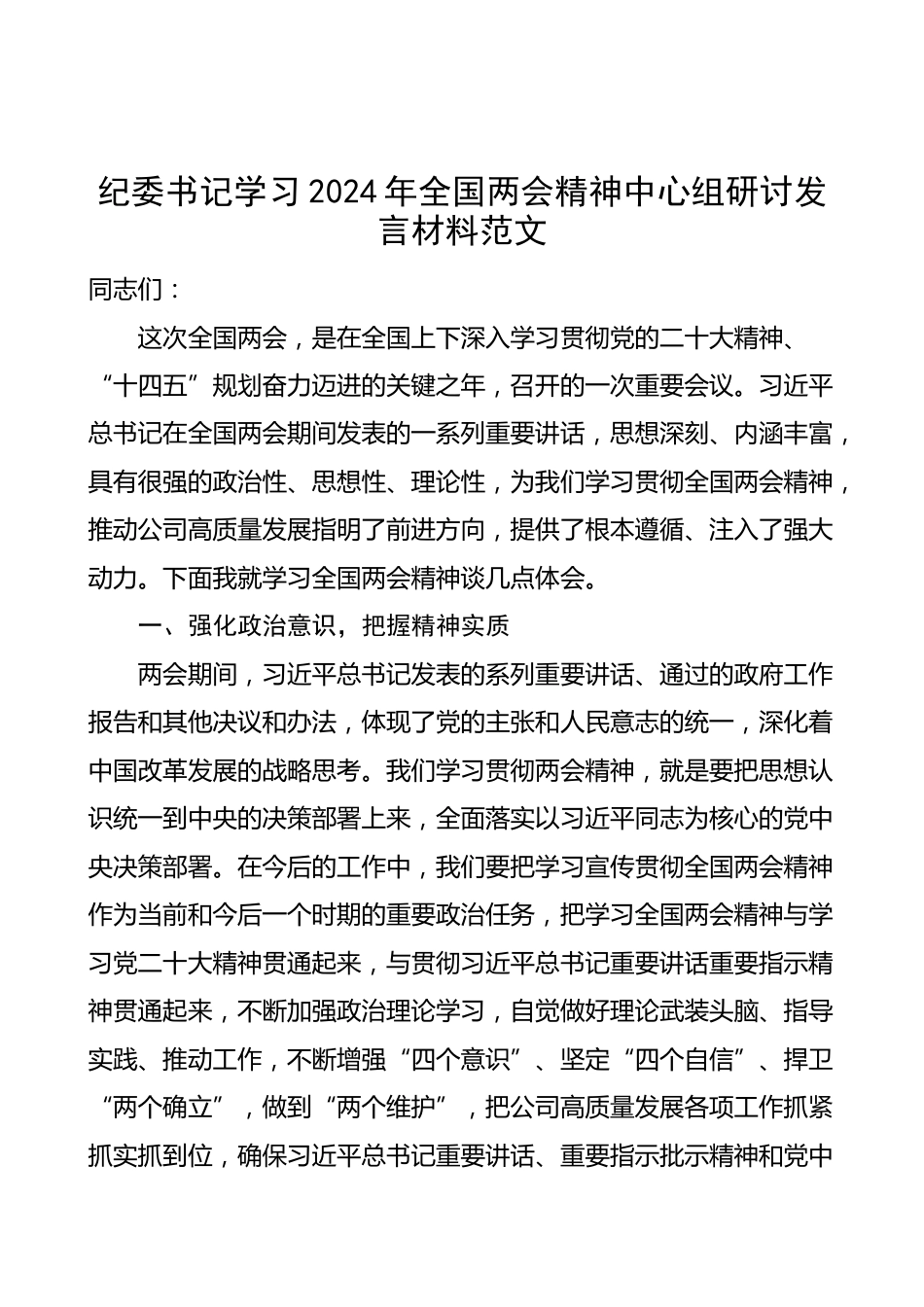 纪委书记学习2024年全国两会精神中心组研讨发言材料范文

同志们：

这次全国两会，是在全国上下深入学习贯彻党的二十大精神、“十四五”规划奋力迈进的关键之年，召开的一次重要会议。习近平总书记在全国两会期间发表的一系列重要讲话，思想深刻、内涵丰富，具有很强的政治性、思想性、理论性，为我们学习贯彻全国两会精神，推动公司高质量发展指明了前进方向，提供了根本遵循、注入了强大动力。下面我就学习全国两会精神谈几点体会。

一、强化政治意识，把握精神实质

两会期间，习近平总书记发表的系列重要讲话、通过的政府工作报告和其他决议和办法，体现了党的主张和人民意志的统一，深化着中国改革发展的战略思考。我们学习贯彻两会精神，就是要把思想认识统一到中央的决策部署上来，全面落实以习近平同志为核心的党中央决策部署。在今后的工作中，我们要把学习宣传贯彻全国两会精神作为当前和今后一个时期的重要政治任务，把学习全国两会精神与学习党二十大精神贯通起来，与贯彻习近平总书记重要讲话重要指示精神贯通起来，不断加强政治理论学习，自觉做好理论武装头脑、指导实践、推动工作，不断增强“四个意识”、坚定“四个自信”、捍卫“两个确立”，做到“两个维护”，把公司高质量发展各项工作抓紧抓实抓到位，确保习近平总书记重要讲话、重要指示批示精神和党中